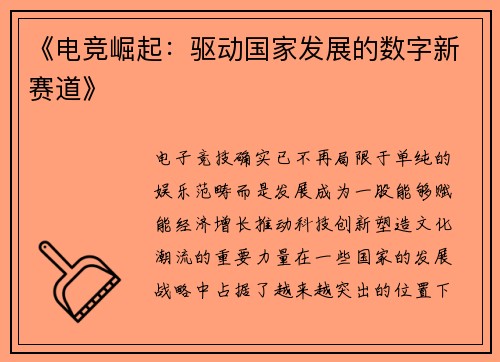 《电竞崛起：驱动国家发展的数字新赛道》

电子竞技确实已不再局限于单纯的娱乐范畴而是发展成为一股能够赋能经济增长推动科技创新塑造文化潮流的重要力量在一些国家的发展战略中占据了越来越突出的位置下